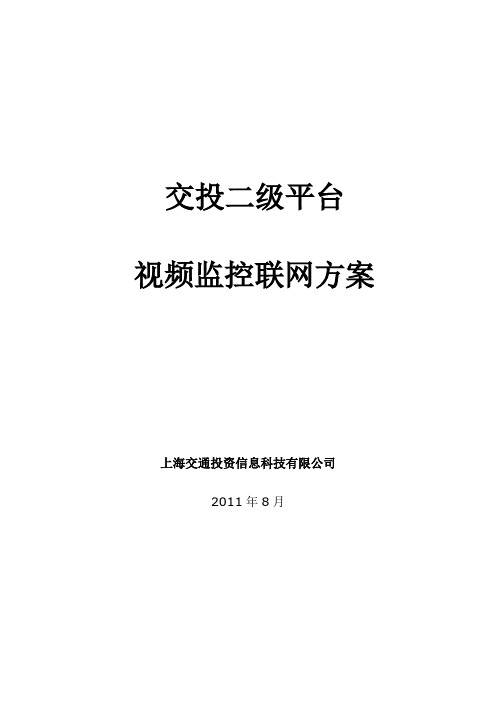 交投二级平台

视频监控联网方案

上海交通投资信息科技有限公司

2011 年 8 月